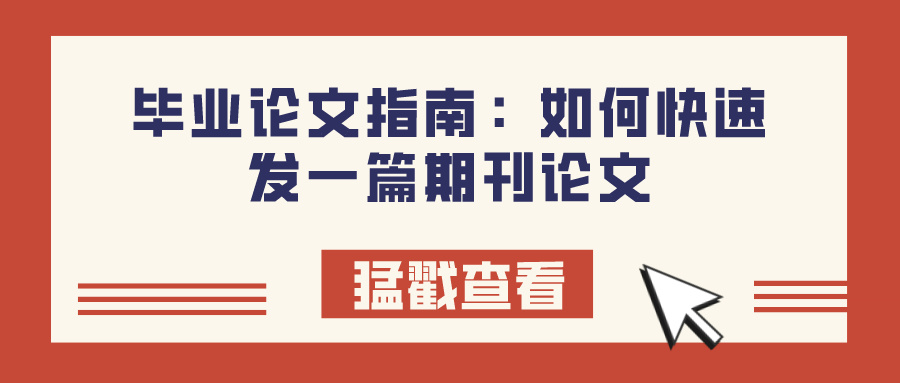 毕业论文指南：如何快速发一篇期刊论文

猛戳查看